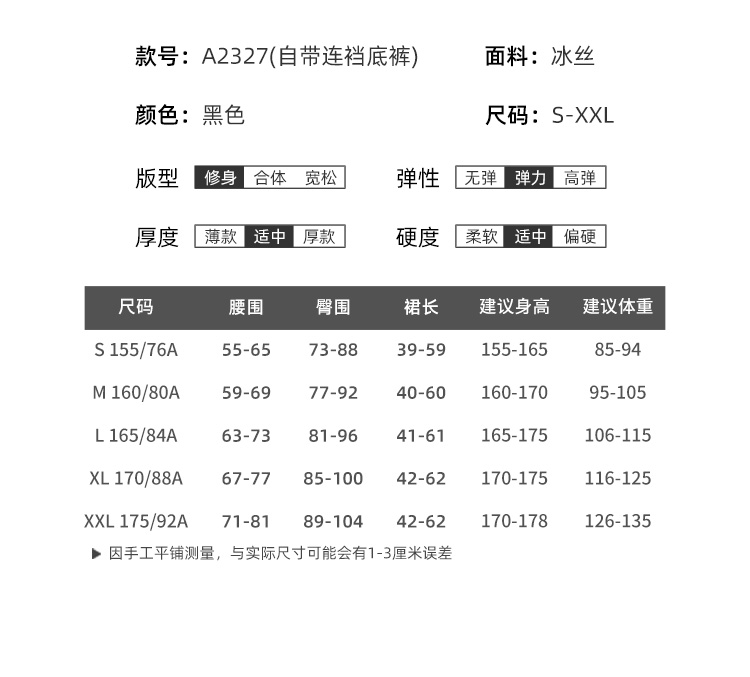 款号：A2327(自带连裆底裤)

面料：冰丝

颜色：黑色

尺码：S-XXL

版型 修身 合体 宽松

弹性 无弹 弹力 高弹

厚度 薄款 适中 厚款

硬度 柔软 适中 偏硬

| 尺码 | 腰围 | 臀围 | 裙长 | 建议身高 | 建议体重 |
|---|---|---|---|---|---|
| S 155/76A | 55-65 | 73-88 | 39-59 | 155-165 | 85-94 |
| M 160/80A | 59-69 | 77-92 | 40-60 | 160-170 | 95-105 |
| L 165/84A | 63-73 | 81-96 | 41-61 | 165-175 | 106-115 |
| XL 170/88A | 67-77 | 85-100 | 42-62 | 170-175 | 116-125 |
| XXL 175/92A | 71-81 | 89-104 | 42-62 | 170-178 | 126-135 |

▶ 因手工平铺测量，与实际尺寸可能会有1-3厘米误差